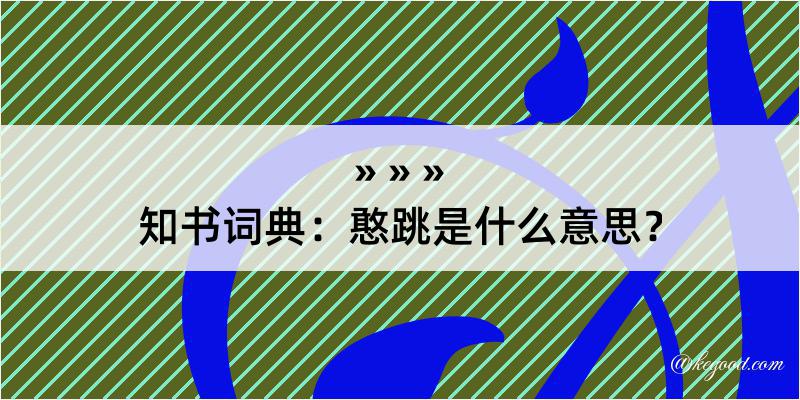 » » »
知书词典：憨跳是什么意思？

@kegood.com